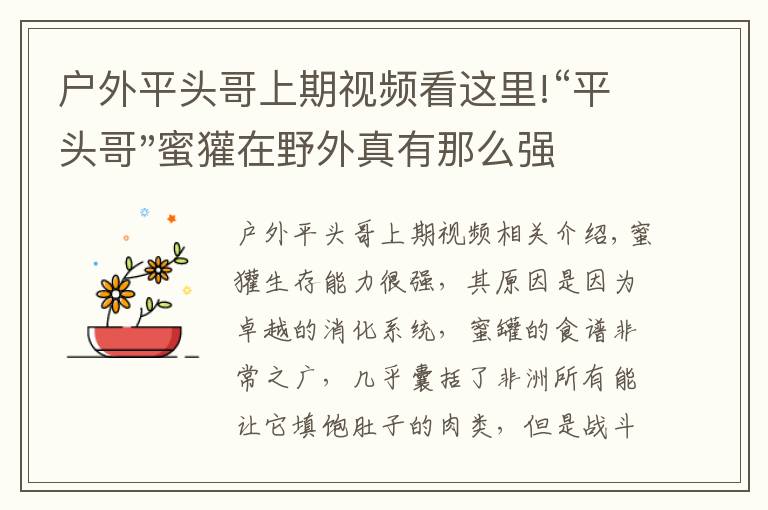 户外平头哥上期视频看这里!“平头哥”蜜獾在野外真有那么强

户外平头哥上期视频相关介绍，蜜獾生存能力很强，其原因是因为卓越的消化系统，蜜罐的食谱非常之广，几乎囊括了非洲所有能让它填饱肚子的肉类，但是战斗